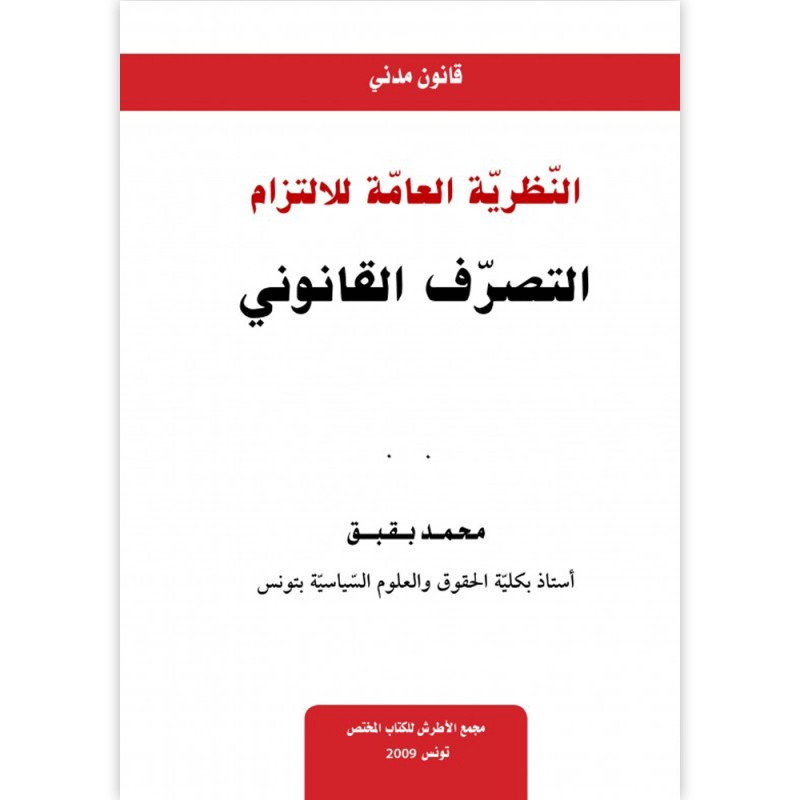 قانون مدني

النّظريّة العامّة للالتزام

التصرّف القانوني

محمد بقبق

أستاذ بكليّة الحقوق والعلوم السّياسيّة بتونس

مجمع الأطرش للكتاب المختص
تونس 2009